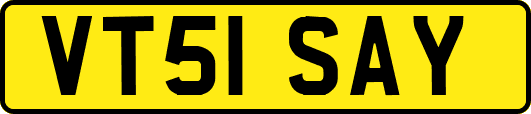 VT51 SAY